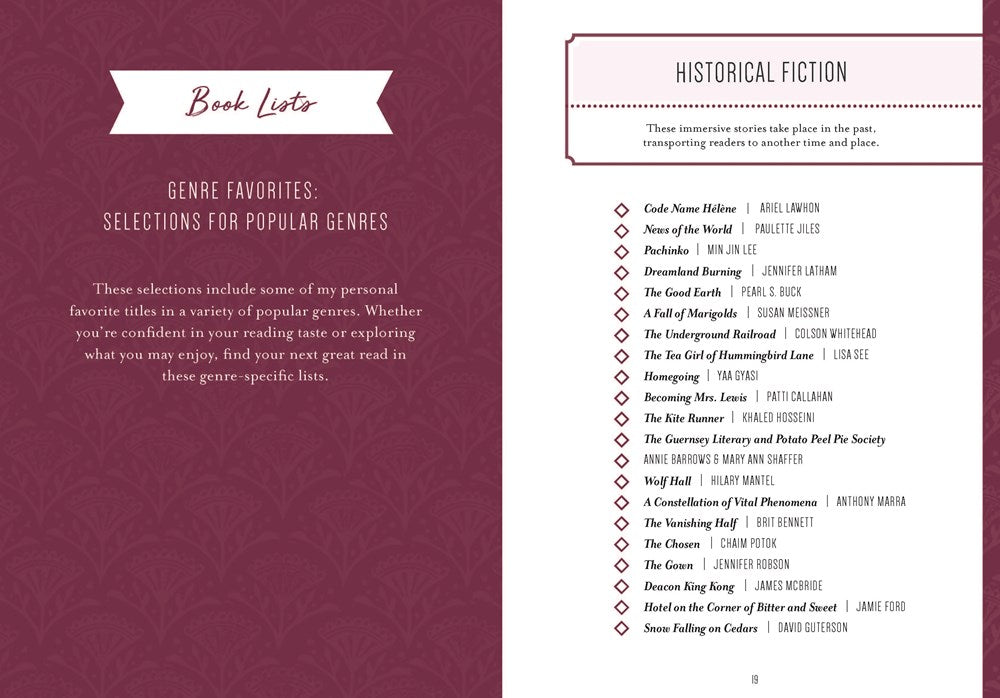 Book Lists

GENRE FAVORITES:
SELECTIONS FOR POPULAR GENRES

These selections include some of my personal favorite titles in a variety of popular genres. Whether you're confident in your reading taste or exploring what you may enjoy, find your next great read in these genre-specific lists.

HISTORICAL FICTION

These immersive stories take place in the past, transporting readers to another time and place.

Code Name Hélène | ARIEL LAWHON
News of the World | PAULETTE JILES
Pachinko | MIN JIN LEE
Dreamland Burning | JENNIFER LATHAM
The Good Earth | PEARL S. BUCK
A Fall of Marigolds | SUSAN MEISSNER
The Underground Railroad | COLSON WHITEHEAD
The Tea Girl of Hummingbird Lane | LISA SEE
Homegoing | YAA GYASI
Becoming Mrs. Lewis | PATTI CALLAHAN
The Kite Runner | KHALED HOSSEINI
The Guernsey Literary and Potato Peel Pie Society
ANNIE BARROWS & MARY ANN SHAFFER
Wolf Hall | HILARY MANTEL
A Constellation of Vital Phenomena | ANTHONY MARRA
The Vanishing Half | BRIT BENNETT
The Chosen | CHAIM POTOK
The Gown | JENNIFER ROBSON
Deacon King Kong | JAMES MCBRIDE
Hotel on the Corner of Bitter and Sweet | JAMIE FORD
Snow Falling on Cedars | DAVID GUTERSON

19